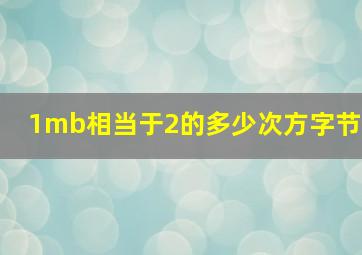 1mb相当于2的多少次方字节